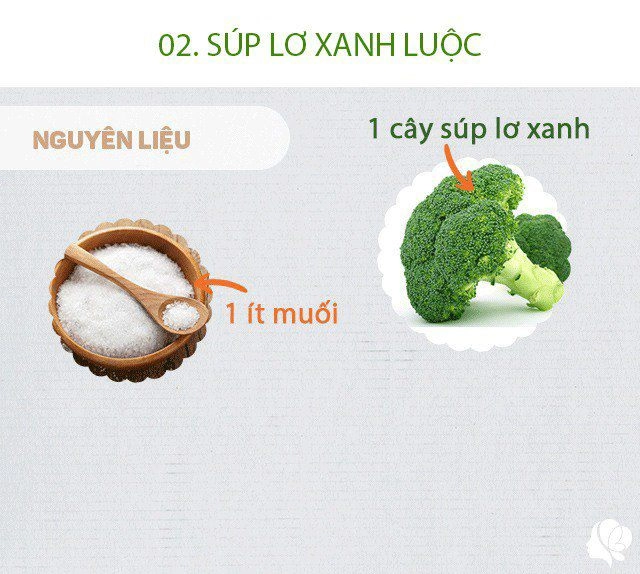 02. SÚP LƠ XANH LUỘC

NGUYÊN LIỆU

1 cây súp lơ xanh

1 ít muối